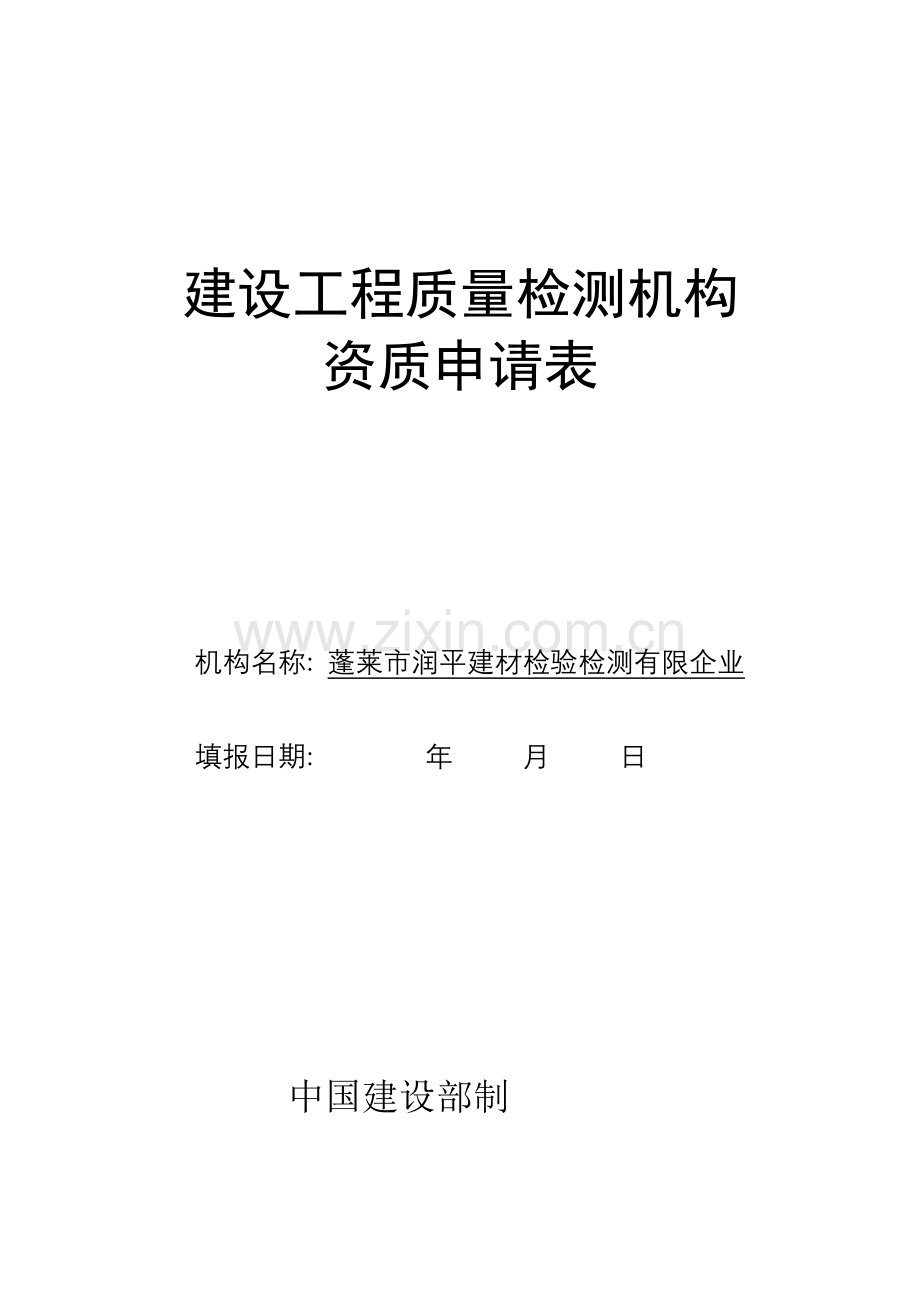 建设工程质量检测机构
资质申请表

机构名称: 蓬莱市润平建材检验检测有限企业

填报日期: 年 月 日

中国建设部制

www.zixin.com.cn